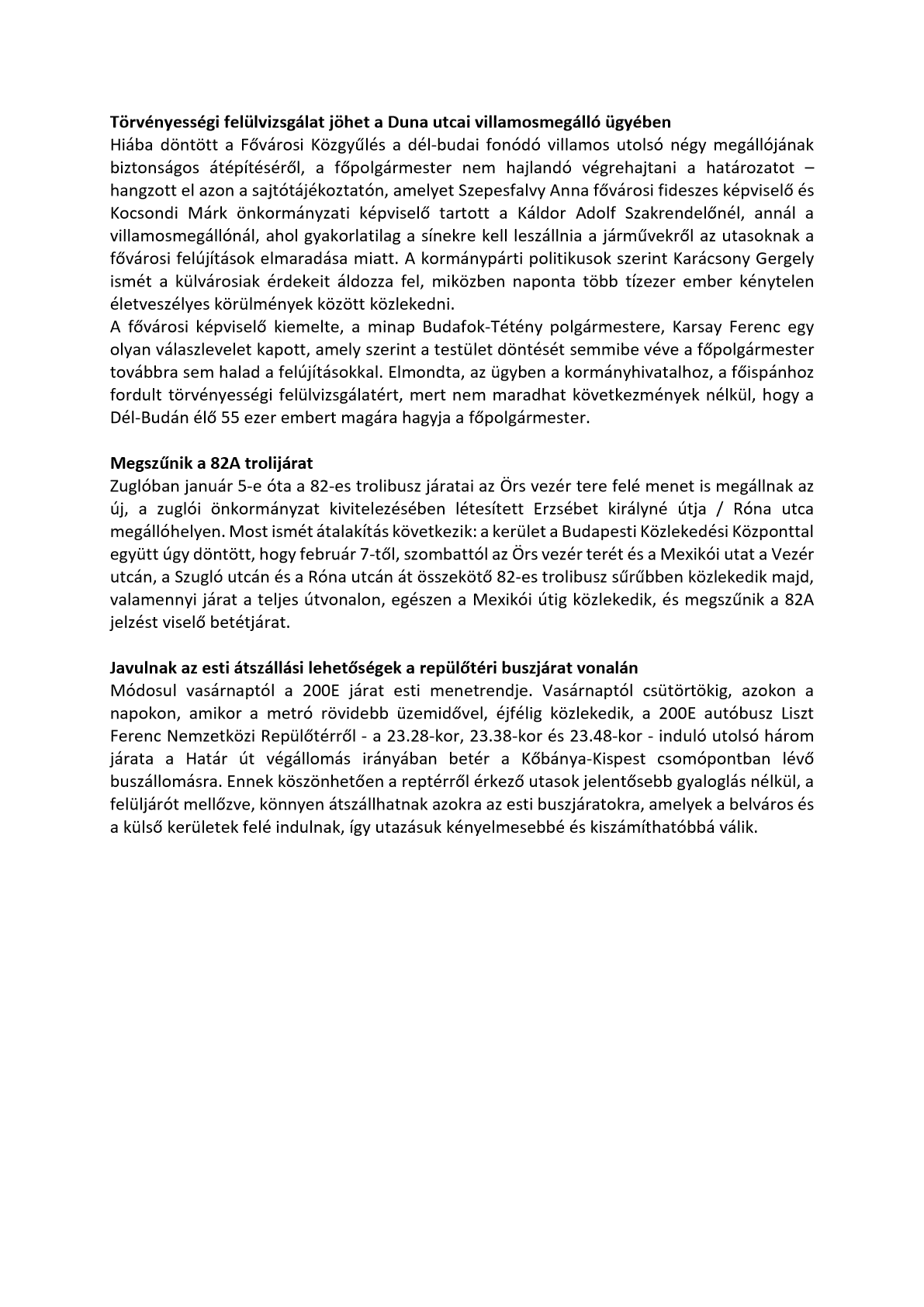 **Törvényességi felülvizsgálat jöhet a Duna utcai villamosmegálló ügyében**
Hiába döntött a Fővárosi Közgyűlés a dél-budai fonódó villamos utolsó négy megállójának biztonságos átépítéséről, a főpolgármester nem hajlandó végrehajtani a határozatot – hangzott el azon a sajtótájékoztatón, amelyet Szepesfalvy Anna fővárosi fideszes képviselő és Kocsondi Márk önkormányzati képviselő tartott a Káldor Adolf Szakrendelőnél, annál a villamosmegállónál, ahol gyakorlatilag a sínekre kell leszállnia a járművekről az utasoknak a fővárosi felújítások elmaradása miatt. A kormánypárti politikusok szerint Karácsony Gergely ismét a külvárosiak érdekeit áldozza fel, miközben naponta több tízezer ember kénytelen életveszélyes körülmények között közlekedni.
A fővárosi képviselő kiemelte, a minap Budafok-Tétény polgármestere, Karsay Ferenc egy olyan válaszlevelet kapott, amely szerint a testület döntését semmibe véve a főpolgármester továbbra sem halad a felújításokkal. Elmondta, az ügyben a kormányhivatalhoz, a főispánhoz fordult törvényességi felülvizsgálatért, mert nem maradhat következmények nélkül, hogy a Dél-Budán élő 55 ezer embert magára hagyja a főpolgármester.

**Megszűnik a 82A trolijárat**
Zuglóban január 5-e óta a 82-es trolibusz járatai az Örs vezér tere felé menet is megállnak az új, a zuglói önkormányzat kivitelezésében létesített Erzsébet királyné útja / Róna utca megállóhelyen. Most ismét átalakítás következik: a kerület a Budapesti Közlekedési Központtal együtt úgy döntött, hogy február 7-től, szombattól az Örs vezér terét és a Mexikói utat a Vezér utcán, a Szugló utcán és a Róna utcán át összekötő 82-es trolibusz sűrűbben közlekedik majd, valamennyi járat a teljes útvonalon, egészen a Mexikói útig közlekedik, és megszűnik a 82A jelzést viselő betétjárat.

**Javulnak az esti átszállási lehetőségek a repülőtéri buszjárat vonalán**
Módosul vasárnaptól a 200E járat esti menetrendje. Vasárnaptól csütörtökig, azokon a napokon, amikor a metró rövidebb üzemidővel, éjfélig közlekedik, a 200E autóbusz Liszt Ferenc Nemzetközi Repülőtérről - a 23.28-kor, 23.38-kor és 23.48-kor - induló utolsó három járata a Határ út végállomás irányában betér a Kőbánya-Kispest csomópontban lévő buszállomásra. Ennek köszönhetően a reptérről érkező utasok jelentősebb gyaloglás nélkül, a felüljárót mellőzve, könnyen átszállhatnak azokra az esti buszjáratokra, amelyek a belváros és a külső kerületek felé indulnak, így utazásuk kényelmesebbé és kiszámíthatóbbá válik.